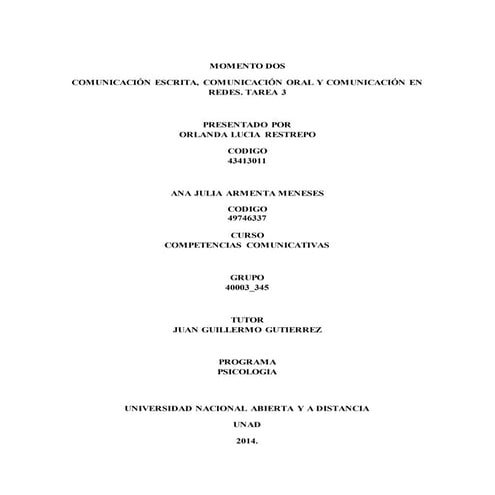 MOMENTO DOS

COMUNICACIÓN ESCRITA, COMUNICACIÓN ORAL Y COMUNICACIÓN EN REDES. TAREA 3

PRESENTADO POR
ORLANDA LUCIA RESTREPO

CODIGO
43413011

ANA JULIA ARMENTA MENESES

CODIGO
49746337

CURSO
COMPETENCIAS COMUNICATIVAS

GRUPO
40003_345

TUTOR
JUAN GUILLERMO GUTIERREZ

PROGRAMA
PSICOLOGIA

UNIVERSIDAD NACIONAL ABIERTA Y A DISTANCIA

UNAD

2014.